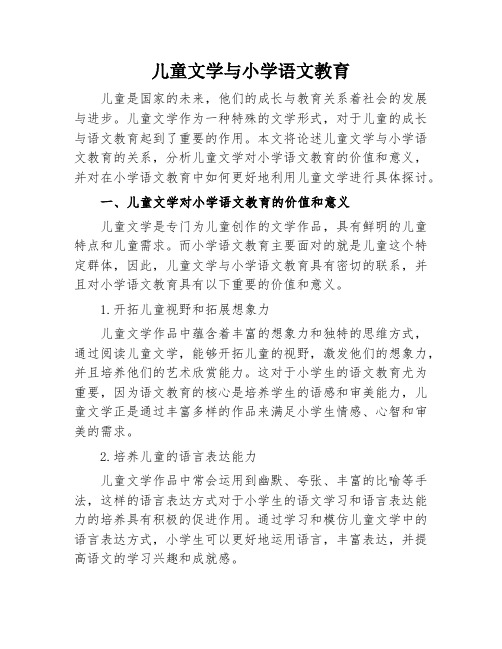 儿童文学与小学语文教育

儿童是国家的未来，他们的成长与教育关系着社会的发展与进步。儿童文学作为一种特殊的文学形式，对于儿童的成长与语文教育起到了重要的作用。本文将论述儿童文学与小学语文教育的关系，分析儿童文学对小学语文教育的价值和意义，并对在小学语文教育中如何更好地利用儿童文学进行具体探讨。

一、儿童文学对小学语文教育的价值和意义

儿童文学是专门为儿童创作的文学作品，具有鲜明的儿童特点和儿童需求。而小学语文教育主要面对的就是儿童这个特定群体，因此，儿童文学与小学语文教育具有密切的联系，并且对小学语文教育具有以下重要的价值和意义。

1.开拓儿童视野和拓展想象力

儿童文学作品中蕴含着丰富的想象力和独特的思维方式，通过阅读儿童文学，能够开拓儿童的视野，激发他们的想象力，并且培养他们的艺术欣赏能力。这对于小学生的语文教育尤为重要，因为语文教育的核心是培养学生的语感和审美能力，儿童文学正是通过丰富多样的作品来满足小学生情感、心智和审美的需求。

2.培养儿童的语言表达能力

儿童文学作品中常会运用到幽默、夸张、丰富的比喻等手法，这样的语言表达方式对于小学生的语文学习和语言表达能力的培养具有积极的促进作用。通过学习和模仿儿童文学中的语言表达方式，小学生可以更好地运用语言，丰富表达，并提高语文的学习兴趣和成就感。